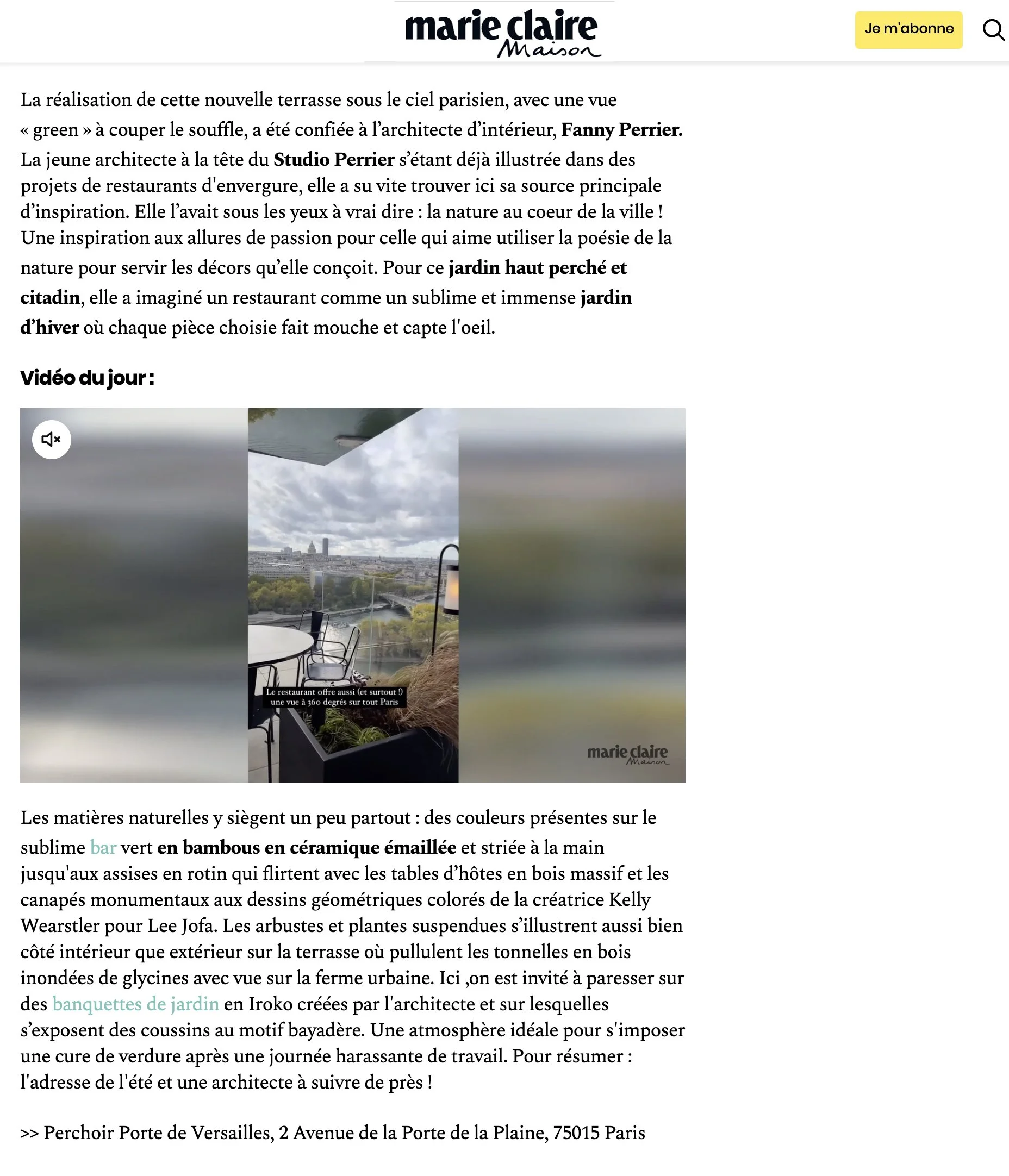 marie claire
Maison

Je m'abonne

La réalisation de cette nouvelle terrasse sous le ciel parisien, avec une vue « green » à couper le souffle, a été confiée à l'architecte d'intérieur, Fanny Perrier. La jeune architecte à la tête du Studio Perrier s'étant déjà illustrée dans des projets de restaurants d'envergure, elle a su vite trouver ici sa source principale d'inspiration. Elle l'avait sous les yeux à vrai dire : la nature au coeur de la ville ! Une inspiration aux allures de passion pour celle qui aime utiliser la poésie de la nature pour servir les décors qu'elle conçoit. Pour ce jardin haut perché et citadin, elle a imaginé un restaurant comme un sublime et immense jardin d'hiver où chaque pièce choisie fait mouche et capte l'oeil.

Vidéo du jour :

Le restaurant offre aussi (et surtout !) une vue à 360 degrés sur tout Paris

marie claire
Maison

Les matières naturelles y siègent un peu partout : des couleurs présentes sur le sublime bar vert en bambous en céramique émaillée et striée à la main jusqu'aux assises en rotin qui flirtent avec les tables d'hôtes en bois massif et les canapés monumentaux aux dessins géométriques colorés de la créatrice Kelly Wearstler pour Lee Jofa. Les arbustes et plantes suspendues s'illustrent aussi bien côté intérieur que extérieur sur la terrasse où pullulent les tonnelles en bois inondées de glycines avec vue sur la ferme urbaine. Ici ,on est invité à paresser sur des banquettes de jardin en Iroko créées par l'architecte et sur lesquelles s'exposent des coussins au motif bayadère. Une atmosphère idéale pour s'imposer une cure de verdure après une journée harassante de travail. Pour résumer : l'adresse de l'été et une architecte à suivre de près !

>> Perchoir Porte de Versailles, 2 Avenue de la Porte de la Plaine, 75015 Paris